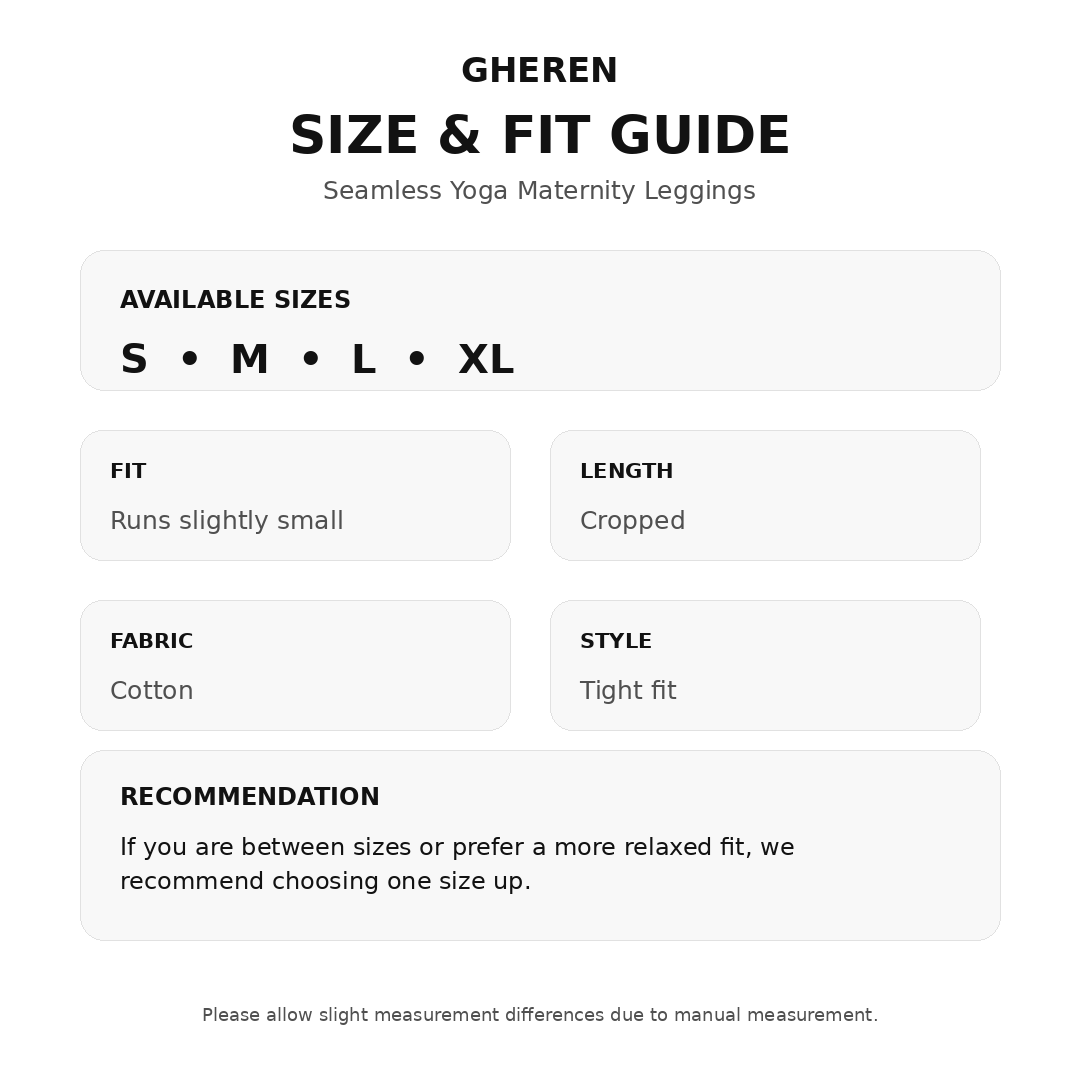 GHEREN

SIZE & FIT GUIDE

Seamless Yoga Maternity Leggings

AVAILABLE SIZES

S • M • L • XL

FIT

Runs slightly small

LENGTH

Cropped

FABRIC

Cotton

STYLE

Tight fit

RECOMMENDATION

If you are between sizes or prefer a more relaxed fit, we recommend choosing one size up.

Please allow slight measurement differences due to manual measurement.